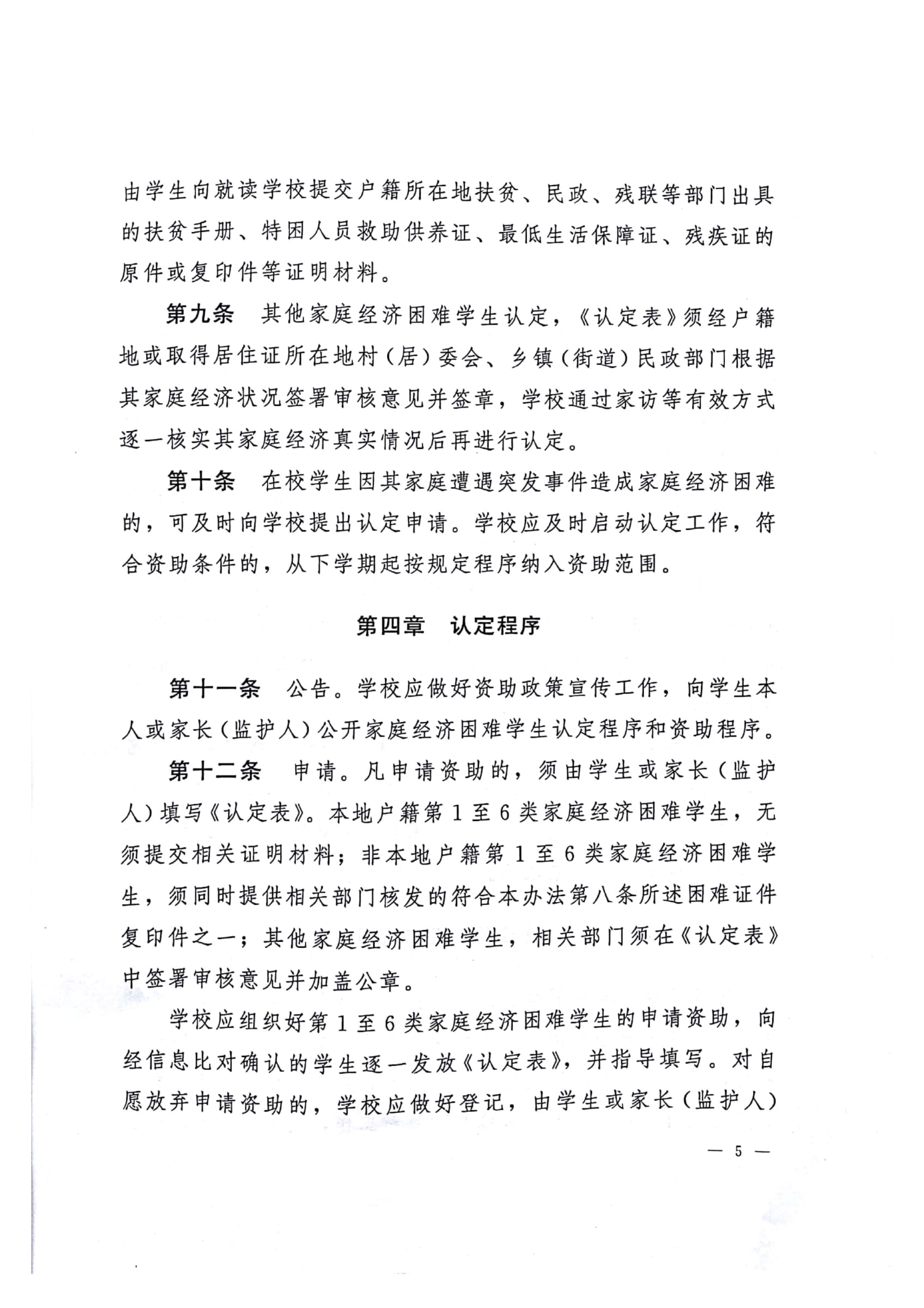 由学生向就读学校提交户籍所在地扶贫、民政、残联等部门出具的扶贫手册、特困人员救助供养证、最低生活保障证、残疾证的原件或复印件等证明材料。

第九条　其他家庭经济困难学生认定，《认定表》须经户籍地或取得居住证所在地村（居）委会、乡镇（街道）民政部门根据其家庭经济状况签署审核意见并签章，学校通过家访等有效方式逐一核实其家庭经济真实情况后再进行认定。

第十条　在校学生因其家庭遭遇突发事件造成家庭经济困难的，可及时向学校提出认定申请。学校应及时启动认定工作，符合资助条件的，从下学期起按规定程序纳入资助范围。

第四章　认定程序

第十一条　公告。学校应做好资助政策宣传工作，向学生本人或家长（监护人）公开家庭经济困难学生认定程序和资助程序。

第十二条　申请。凡申请资助的，须由学生或家长（监护人）填写《认定表》。本地户籍第 1 至 6 类家庭经济困难学生，无须提交相关证明材料；非本地户籍第 1 至 6 类家庭经济困难学生，须同时提供相关部门核发的符合本办法第八条所述困难证件复印件之一；其他家庭经济困难学生，相关部门须在《认定表》中签署审核意见并加盖公章。

学校应组织好第 1 至 6 类家庭经济困难学生的申请资助，向经信息比对确认的学生逐一发放《认定表》，并指导填写。对自愿放弃申请资助的，学校应做好登记，由学生或家长（监护人）

— 5 —